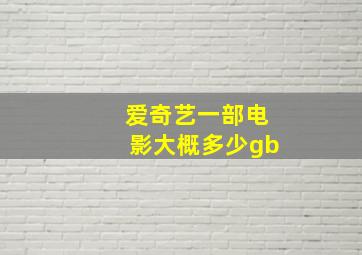 爱奇艺一部电影大概多少gb